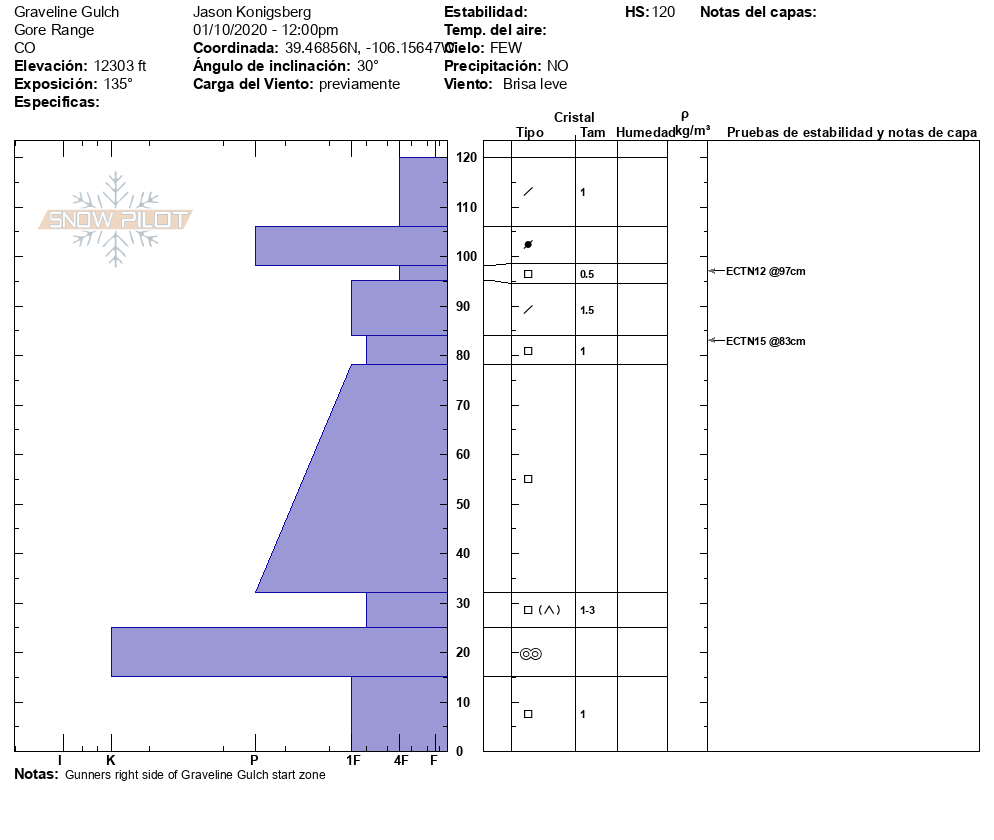 Graveline Gulch
Gore Range
CO
**Elevación:** 12303 ft
**Exposición:** 135°
**Especificas:**

Jason Konigsberg
01/10/2020 - 12:00pm
**Coordinada:** 39.46856N, -106.15647W
**Ángulo de inclinación:** 30°
**Carga del Viento:** previamente

**Estabilidad:**
**Temp. del aire:**
**Cielo:** FEW
**Precipitación:** NO
**Viento:** Brisa leve

**HS:** 120

**Notas del capas:**

SNOW PILOT

Cristal
Tipo Tam Humedad ρ kg/m³ Pruebas de estabilidad y notas de capa

120
110
100
90
80
70
60
50
40
30
20
10
0

1
0.5
1.5
1
1-3
1

ECTN12 @97cm
ECTN15 @83cm

I K P 1F 4F F

**Notas:** Gunners right side of Graveline Gulch start zone